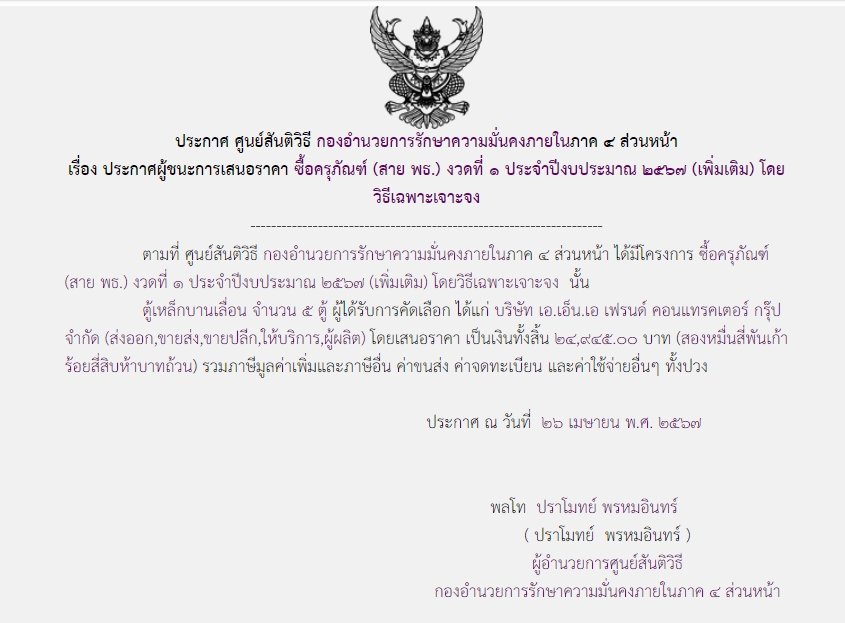 ประกาศ ศูนย์สันติวิธี กองอำนวยการรักษาความมั่นคงภายในภาค ๔ ส่วนหน้า
เรื่อง ประกาศผู้ชนะการเสนอราคา ซื้อครุภัณฑ์ (สาย พธ.) งวดที่ ๑ ประจำปีงบประมาณ ๒๕๖๗ (เพิ่มเติม) โดยวิธีเฉพาะเจาะจง

--------------------------------------------------------------------

ตามที่ ศูนย์สันติวิธี กองอำนวยการรักษาความมั่นคงภายในภาค ๔ ส่วนหน้า ได้มีโครงการ ซื้อครุภัณฑ์ (สาย พธ.) งวดที่ ๑ ประจำปีงบประมาณ ๒๕๖๗ (เพิ่มเติม) โดยวิธีเฉพาะเจาะจง นั้น

ตู้เหล็กบานเลื่อน จำนวน ๕ ตู้ ผู้ได้รับการคัดเลือก ได้แก่ บริษัท เอ.เอ็น.เอ เฟรนด์ คอนแทรคเตอร์ กรุ๊ป จำกัด (ส่งออก,ขายส่ง,ขายปลีก,ให้บริการ,ผู้ผลิต) โดยเสนอราคา เป็นเงินทั้งสิ้น ๒๔,๙๔๕.๐๐ บาท (สองหมื่นสี่พันเก้าร้อยสี่สิบห้าบาทถ้วน) รวมภาษีมูลค่าเพิ่มและภาษีอื่น ค่าขนส่ง ค่าจดทะเบียน และค่าใช้จ่ายอื่นๆ ทั้งปวง

ประกาศ ณ วันที่ ๒๖ เมษายน พ.ศ. ๒๕๖๗

พลโท ปราโมทย์ พรหมอินทร์
( ปราโมทย์ พรหมอินทร์ )
ผู้อำนวยการศูนย์สันติวิธี
กองอำนวยการรักษาความมั่นคงภายในภาค ๔ ส่วนหน้า